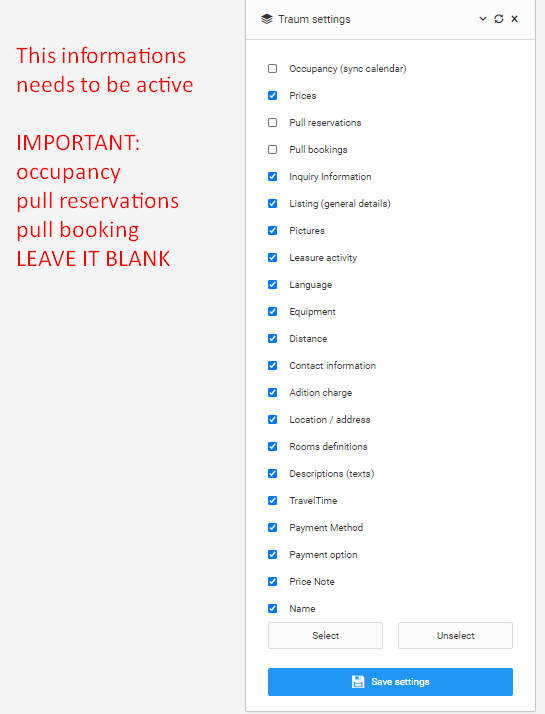 This informations needs to be active

IMPORTANT:
occupancy
pull reservations
pull booking
LEAVE IT BLANK

Traum settings

Occupancy (sync calendar)
Prices
Pull reservations
Pull bookings
Inquiry Information
Listing (general details)
Pictures
Leasure activity
Language
Equipment
Distance
Contact information
Adition charge
Location / address
Rooms definitions
Descriptions (texts)
TravelTime
Payment Method
Payment option
Price Note
Name

Select
Unselect

Save settings